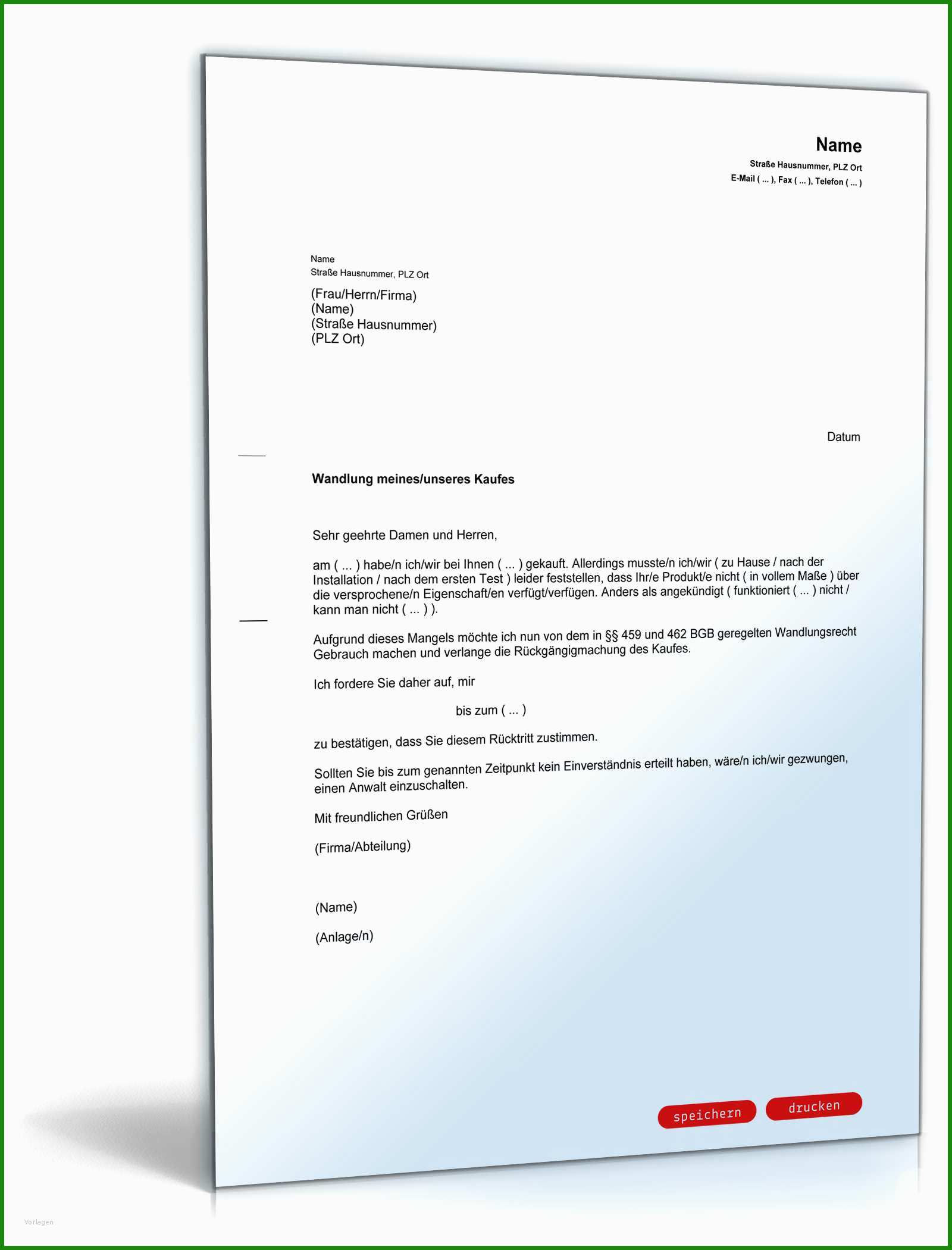 Name
Straße Hausnummer, PLZ Ort
E-Mail ( ... ), Fax ( ... ), Telefon ( ... )

Name
Straße Hausnummer, PLZ Ort

(Frau/Herrn/Firma)
(Name)
(Straße Hausnummer)
(PLZ Ort)

Datum

Wandlung meines/unseres Kaufes

Sehr geehrte Damen und Herren,

am ( ... ) habe/n ich/wir bei Ihnen ( ... ) gekauft. Allerdings musste/n ich/wir ( zu Hause / nach der Installation / nach dem ersten Test ) leider feststellen, dass Ihr/e Produkt/e nicht ( in vollem Maße ) über die versprochene/n Eigenschaft/en verfügt/verfügen. Anders als angekündigt ( funktioniert ( ... ) nicht / kann man nicht ( ... ) ).

Aufgrund dieses Mangels möchte ich nun von dem in §§ 459 und 462 BGB geregelten Wandlungsrecht Gebrauch machen und verlange die Rückgängigmachung des Kaufes.

Ich fordere Sie daher auf, mir

bis zum ( ... )

zu bestätigen, dass Sie diesem Rücktritt zustimmen.

Sollten Sie bis zum genannten Zeitpunkt kein Einverständnis erteilt haben, wäre/n ich/wir gezwungen, einen Anwalt einzuschalten.

Mit freundlichen Grüßen

(Firma/Abteilung)

(Name)

(Anlage/n)

speichern drucken

Vorlagen